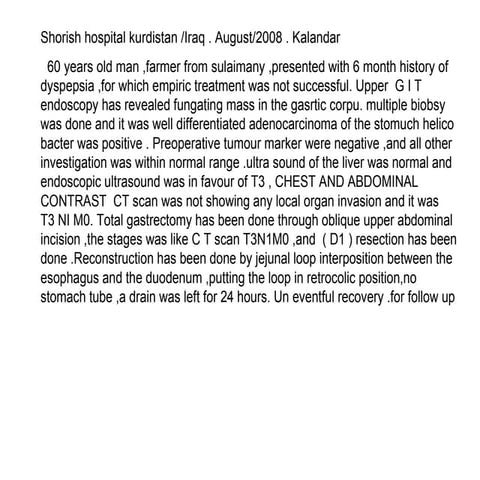 Shorish hospital kurdistan /Iraq . August/2008 . Kalandar

60 years old man ,farmer from sulaimany ,presented with 6 month history of dyspepsia ,for which empiric treatment was not successful. Upper G I T endoscopy has revealed fungating mass in the gasrtic corpu. multiple biobsy was done and it was well differentiated adenocarcinoma of the stomuch helico bacter was positive . Preoperative tumour marker were negative ,and all other investigation was within normal range .ultra sound of the liver was normal and endoscopic ultrasound was in favour of T3 , CHEST AND ABDOMINAL CONTRAST CT scan was not showing any local organ invasion and it was T3 NI M0. Total gastrectomy has been done through oblique upper abdominal incision ,the stages was like C T scan T3N1M0 ,and ( D1 ) resection has been done .Reconstruction has been done by jejunal loop interposition between the esophagus and the duodenum ,putting the loop in retrocolic position,no stomach tube ,a drain was left for 24 hours. Un eventful recovery .for follow up